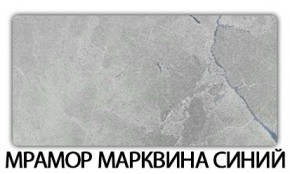 МРАМОР МАРКВИНА СИНИЙ